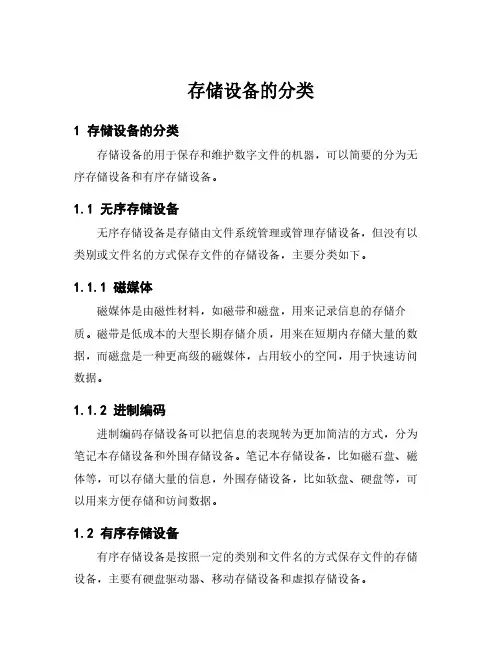 存储设备的分类

1 存储设备的分类

存储设备的用于保存和维护数字文件的机器，可以简要的分为无序存储设备和有序存储设备。

1.1 无序存储设备

无序存储设备是存储由文件系统管理或管理存储设备，但没有以类别或文件名的方式保存文件的存储设备，主要分类如下。

1.1.1 磁媒体

磁媒体是由磁性材料，如磁带和磁盘，用来记录信息的存储介质。磁带是低成本的大型长期存储介质，用来在短期内存储大量的数据，而磁盘是一种更高级的磁媒体，占用较小的空间，用于快速访问数据。

1.1.2 进制编码

进制编码存储设备可以把信息的表现转为更加简洁的方式，分为笔记本存储设备和外围存储设备。笔记本存储设备，比如磁石盘、磁体等，可以存储大量的信息，外围存储设备，比如软盘、硬盘等，可以用来方便存储和访问数据。

1.2 有序存储设备

有序存储设备是按照一定的类别和文件名的方式保存文件的存储设备，主要有硬盘驱动器、移动存储设备和虚拟存储设备。